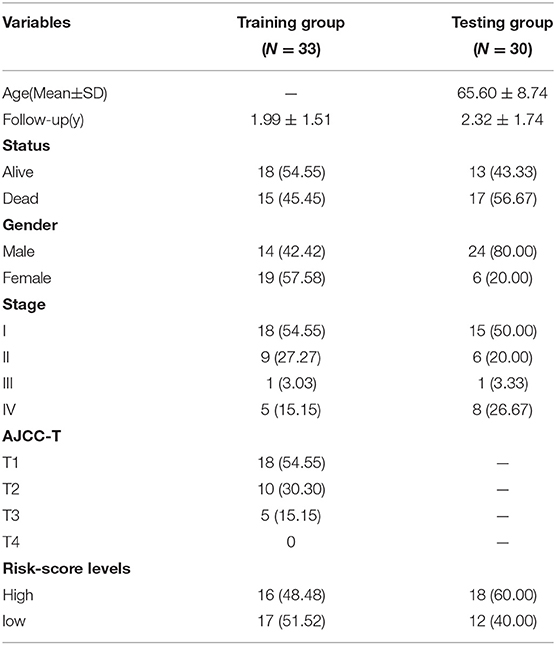 | Variables | Training group ($N = 33$) | Testing group ($N = 30$) |
|---|---|---|
| Age(Mean±SD) | — | 65.60 ± 8.74 |
| Follow-up(y) | 1.99 ± 1.51 | 2.32 ± 1.74 |
| **Status** | | |
| Alive | 18 (54.55) | 13 (43.33) |
| Dead | 15 (45.45) | 17 (56.67) |
| **Gender** | | |
| Male | 14 (42.42) | 24 (80.00) |
| Female | 19 (57.58) | 6 (20.00) |
| **Stage** | | |
| I | 18 (54.55) | 15 (50.00) |
| II | 9 (27.27) | 6 (20.00) |
| III | 1 (3.03) | 1 (3.33) |
| IV | 5 (15.15) | 8 (26.67) |
| **AJCC-T** | | |
| T1 | 18 (54.55) | — |
| T2 | 10 (30.30) | — |
| T3 | 5 (15.15) | — |
| T4 | 0 | — |
| **Risk-score levels** | | |
| High | 16 (48.48) | 18 (60.00) |
| low | 17 (51.52) | 12 (40.00) |